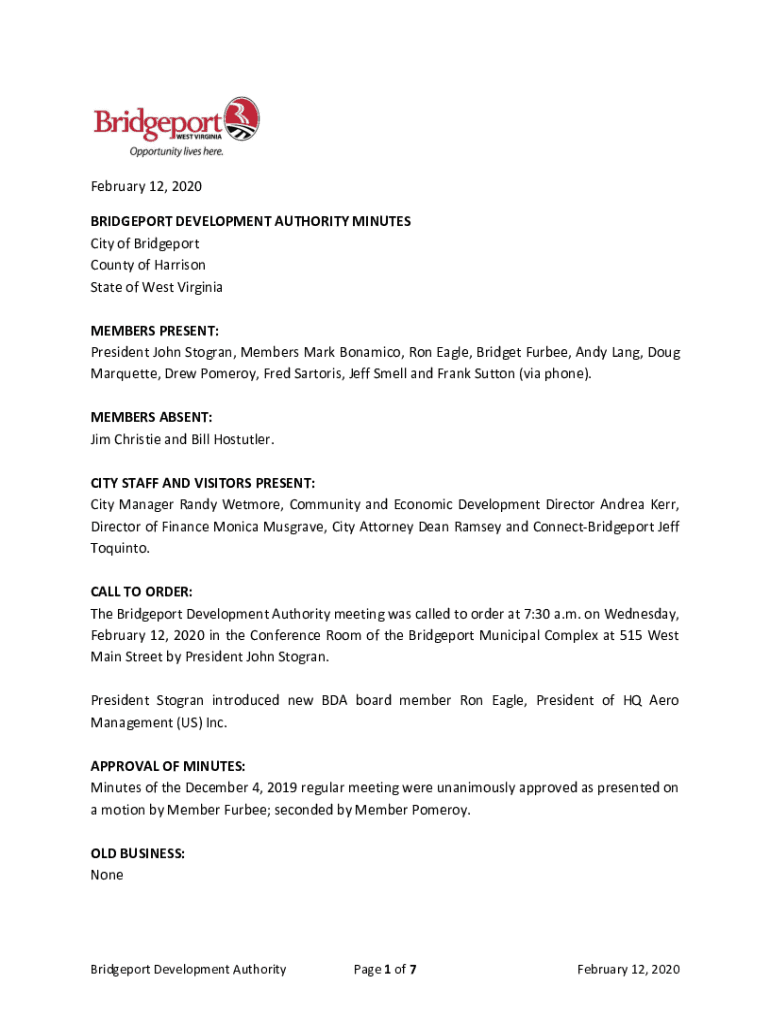 Bridgeport
WEST VIRGINIA
Opportunity lives here.

February 12, 2020

BRIDGEPORT DEVELOPMENT AUTHORITY MINUTES
City of Bridgeport
County of Harrison
State of West Virginia

MEMBERS PRESENT:
President John Stogran, Members Mark Bonamico, Ron Eagle, Bridget Furbee, Andy Lang, Doug Marquette, Drew Pomeroy, Fred Sartoris, Jeff Smell and Frank Sutton (via phone).

MEMBERS ABSENT:
Jim Christie and Bill Hostutler.

CITY STAFF AND VISITORS PRESENT:
City Manager Randy Wetmore, Community and Economic Development Director Andrea Kerr, Director of Finance Monica Musgrave, City Attorney Dean Ramsey and Connect-Bridgeport Jeff Toquinto.

CALL TO ORDER:
The Bridgeport Development Authority meeting was called to order at 7:30 a.m. on Wednesday, February 12, 2020 in the Conference Room of the Bridgeport Municipal Complex at 515 West Main Street by President John Stogran.

President Stogran introduced new BDA board member Ron Eagle, President of HQ Aero Management (US) Inc.

APPROVAL OF MINUTES:
Minutes of the December 4, 2019 regular meeting were unanimously approved as presented on a motion by Member Furbee; seconded by Member Pomeroy.

OLD BUSINESS:
None

Bridgeport Development Authority Page 1 of 7 February 12, 2020